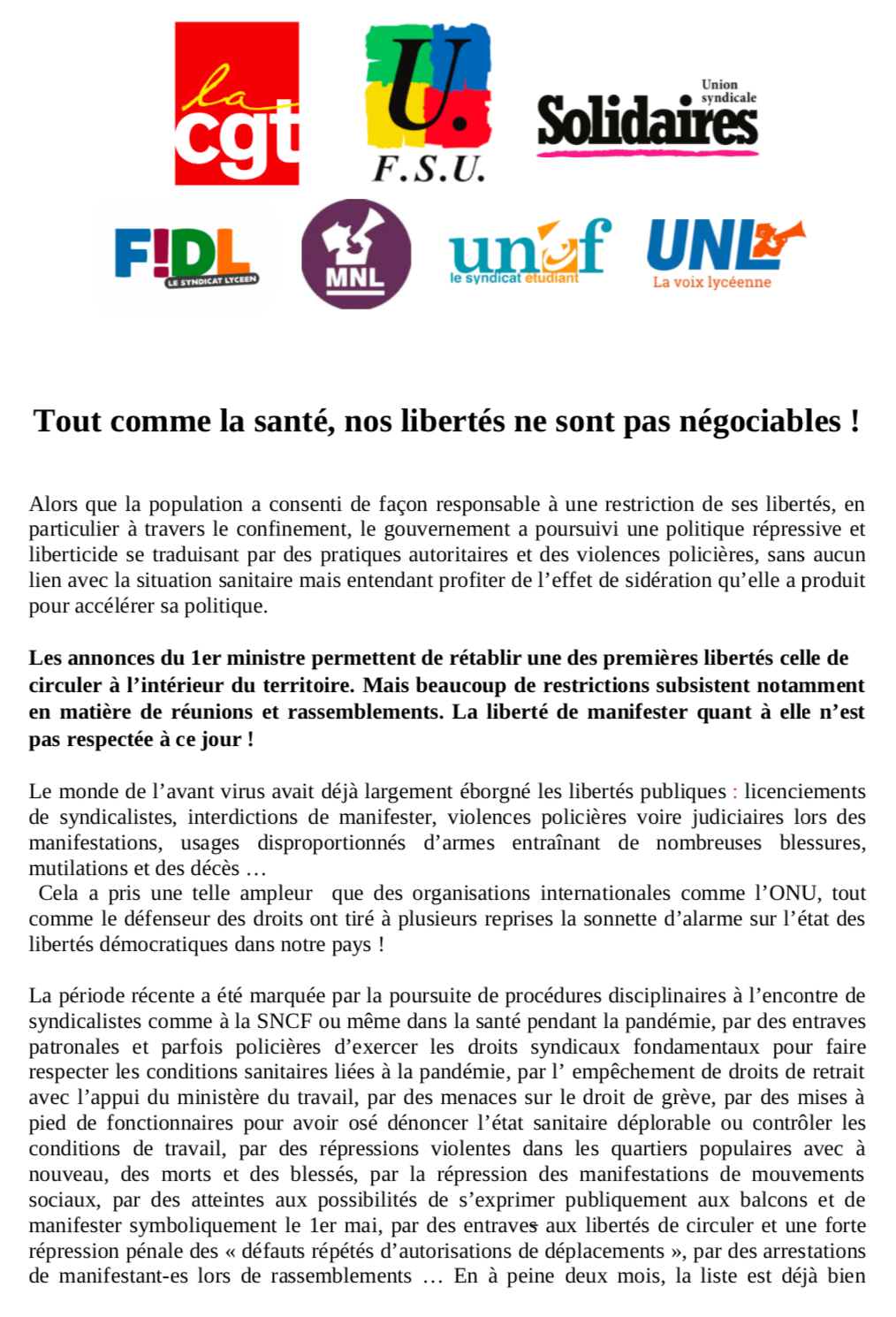 la cgt

U. F.S.U.

Union syndicale Solidaires

F!DL LE SYNDICAT LYCEEN

MNL

unef le syndicat etudiant

UNL La voix lycéenne

Tout comme la santé, nos libertés ne sont pas négociables !

Alors que la population a consenti de façon responsable à une restriction de ses libertés, en particulier à travers le confinement, le gouvernement a poursuivi une politique répressive et liberticide se traduisant par des pratiques autoritaires et des violences policières, sans aucun lien avec la situation sanitaire mais entendant profiter de l'effet de sidération qu'elle a produit pour accélérer sa politique.

Les annonces du 1er ministre permettent de rétablir une des premières libertés celle de circuler à l'intérieur du territoire. Mais beaucoup de restrictions subsistent notamment en matière de réunions et rassemblements. La liberté de manifester quant à elle n'est pas respectée à ce jour !

Le monde de l'avant virus avait déjà largement éborgné les libertés publiques : licenciements de syndicalistes, interdictions de manifester, violences policières voire judiciaires lors des manifestations, usages disproportionnés d'armes entraînant de nombreuses blessures, mutilations et des décès …
Cela a pris une telle ampleur que des organisations internationales comme l'ONU, tout comme le défenseur des droits ont tiré à plusieurs reprises la sonnette d'alarme sur l'état des libertés démocratiques dans notre pays !

La période récente a été marquée par la poursuite de procédures disciplinaires à l'encontre de syndicalistes comme à la SNCF ou même dans la santé pendant la pandémie, par des entraves patronales et parfois policières d'exercer les droits syndicaux fondamentaux pour faire respecter les conditions sanitaires liées à la pandémie, par l' empêchement de droits de retrait avec l'appui du ministère du travail, par des menaces sur le droit de grève, par des mises à pied de fonctionnaires pour avoir osé dénoncer l'état sanitaire déplorable ou contrôler les conditions de travail, par des répressions violentes dans les quartiers populaires avec à nouveau, des morts et des blessés, par la répression des manifestations de mouvements sociaux, par des atteintes aux possibilités de s'exprimer publiquement aux balcons et de manifester symboliquement le 1er mai, par des entraves aux libertés de circuler et une forte répression pénale des « défauts répétés d'autorisations de déplacements », par des arrestations de manifestant-es lors de rassemblements … En à peine deux mois, la liste est déjà bien